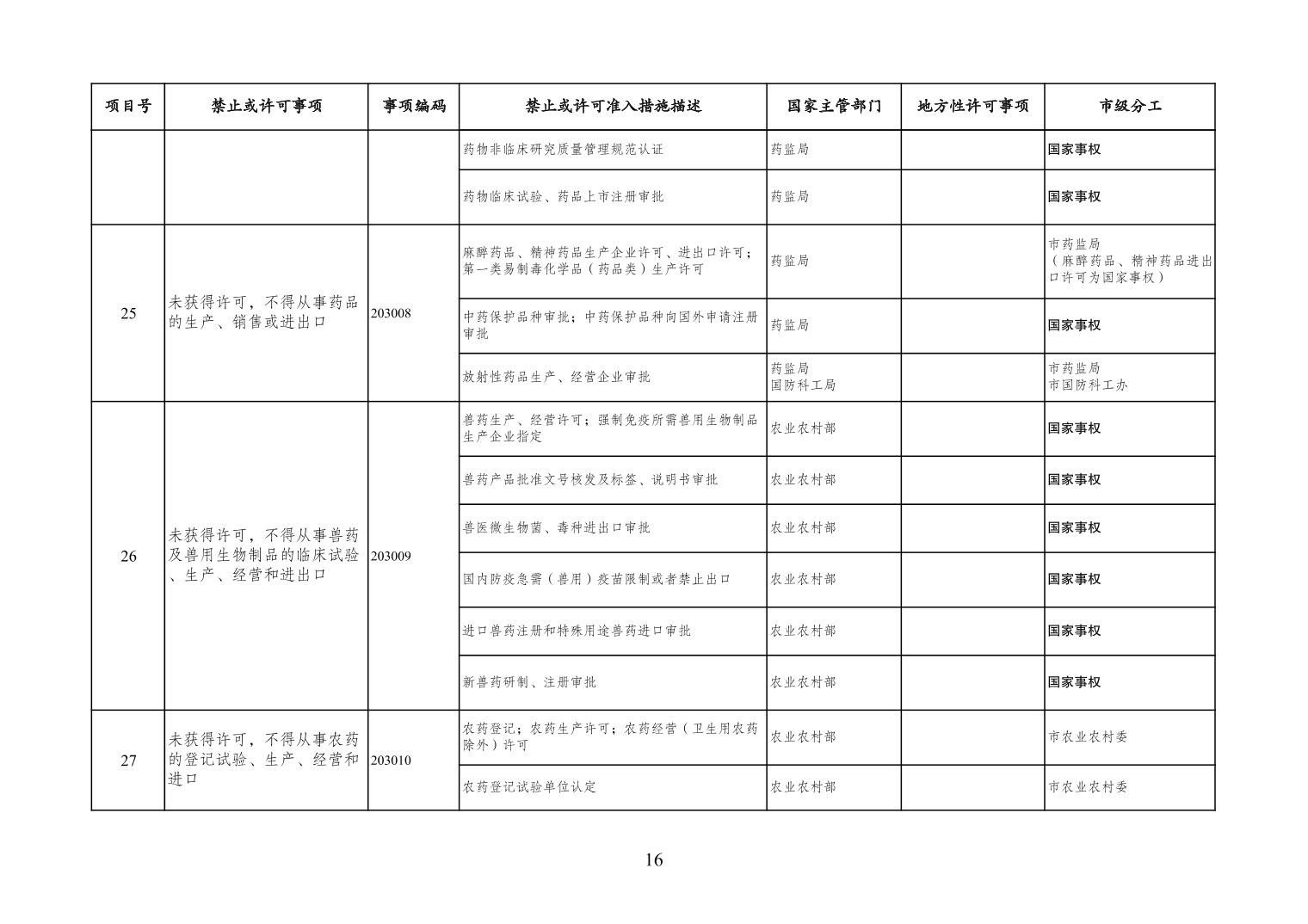 | 项目号 | 禁止或许可事项 | 事项编码 | 禁止或许可准入措施描述 | 国家主管部门 | 地方性许可事项 | 市级分工 |
|---|---|---|---|---|---|---|
| | | | 药物非临床研究质量管理规范认证 | 药监局 | | 国家事权 |
| | | | 药物临床试验、药品上市注册审批 | 药监局 | | 国家事权 |
| 25 | 未获得许可，不得从事药品的生产、销售或进出口 | 203008 | 麻醉药品、精神药品生产企业许可、进出口许可；第一类易制毒化学品（药品类）生产许可 | 药监局 | | 市药监局（麻醉药品、精神药品进出口许可为国家事权） |
| | | | 中药保护品种审批；中药保护品种向国外申请注册审批 | 药监局 | | 国家事权 |
| | | | 放射性药品生产、经营企业审批 | 药监局 国防科工局 | | 市药监局 市国防科工办 |
| 26 | 未获得许可，不得从事兽药及兽用生物制品的临床试验、生产、经营和进出口 | 203009 | 兽药生产、经营许可；强制免疫所需兽用生物制品生产企业指定 | 农业农村部 | | 国家事权 |
| | | | 兽药产品批准文号核发及标签、说明书审批 | 农业农村部 | | 国家事权 |
| | | | 兽医微生物菌、毒种进出口审批 | 农业农村部 | | 国家事权 |
| | | | 国内防疫急需（兽用）疫苗限制或者禁止出口 | 农业农村部 | | 国家事权 |
| | | | 进口兽药注册和特殊用途兽药进口审批 | 农业农村部 | | 国家事权 |
| | | | 新兽药研制、注册审批 | 农业农村部 | | 国家事权 |
| 27 | 未获得许可，不得从事农药的登记试验、生产、经营和进口 | 203010 | 农药登记；农药生产许可；农药经营（卫生用农药除外）许可 | 农业农村部 | | 市农业农村委 |
| | | | 农药登记试验单位认定 | 农业农村部 | | 市农业农村委 |

16